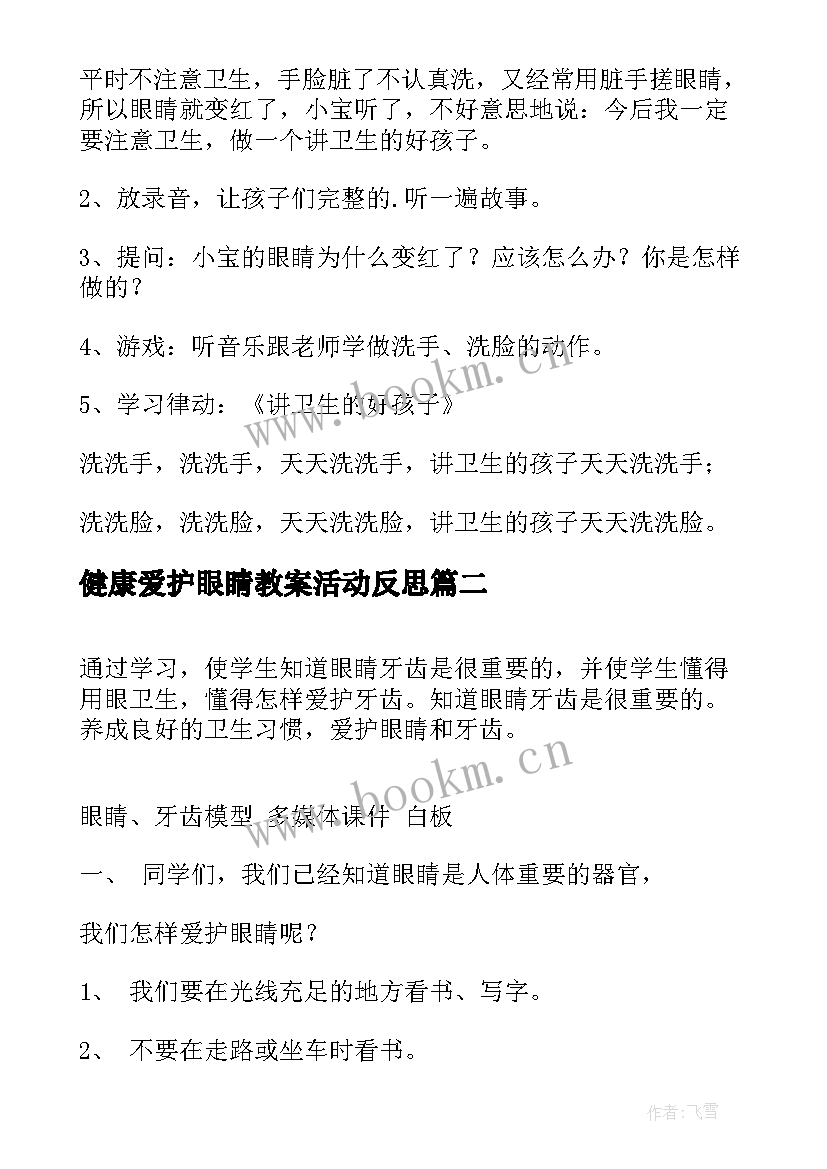 平时不注意卫生，手脸脏了不认真洗，又经常用脏手搓眼睛，所以眼睛就变红了，小宝听了，不好意思地说：今后我一定要注意卫生，做一个讲卫生的好孩子。

2、放录音，让孩子们完整的.听一遍故事。

3、提问：小宝的眼睛为什么变红了？应该怎么办？你是怎样做的？

4、游戏：听音乐跟老师学做洗手、洗脸的动作。

5、学习律动：《讲卫生的好孩子》

洗洗手，洗洗手，天天洗洗手，讲卫生的孩子天天洗洗手；

洗洗脸，洗洗脸，天天洗洗脸，讲卫生的孩子天天洗洗脸。

健康爱护眼睛教案活动反思篇二

通过学习，使学生知道眼睛牙齿是很重要的，并使学生懂得用眼卫生，懂得怎样爱护牙齿。知道眼睛牙齿是很重要的。养成良好的卫生习惯，爱护眼睛和牙齿。

眼睛、牙齿模型 多媒体课件 白板

一、 同学们，我们已经知道眼睛是人体重要的器官，

我们怎样爱护眼睛呢？

1、 我们要在光线充足的地方看书、写字。

2、 不要在走路或坐车时看书。

www.bookm.cn

www.bookm.cn

作者：飞雪